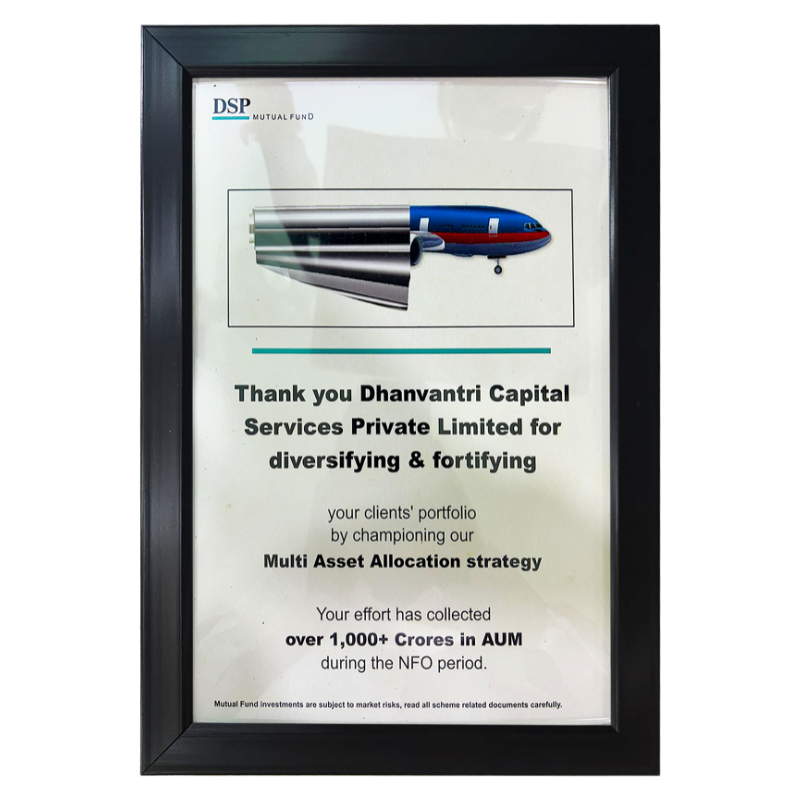 DSP
MUTUAL FUND

Thank you Dhanvantri Capital Services Private Limited for diversifying & fortifying

your clients' portfolio by championing our Multi Asset Allocation strategy

Your effort has collected over 1,000+ Crores in AUM during the NFO period.

Mutual Fund investments are subject to market risks, read all scheme related documents carefully.